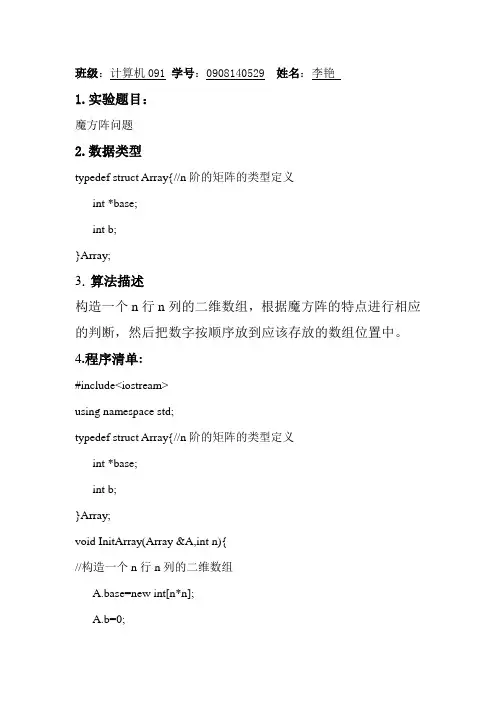 班级：计算机 091 学号：0908140529 姓名：李艳

1. 实验题目：

魔方阵问题

2. 数据类型

typedef struct Array{//n 阶的矩阵的类型定义

int *base;

int b;

}Array;

3. 算法描述

构造一个 n 行 n 列的二维数组，根据魔方阵的特点进行相应的判断，然后把数字按顺序放到应该存放的数组位置中。

4.程序清单：

#include<iostream>

using namespace std;

typedef struct Array{//n 阶的矩阵的类型定义

int *base;

int b;

}Array;

void InitArray(Array &A,int n){

//构造一个 n 行 n 列的二维数组

A.base=new int[n*n];

A.b=0;